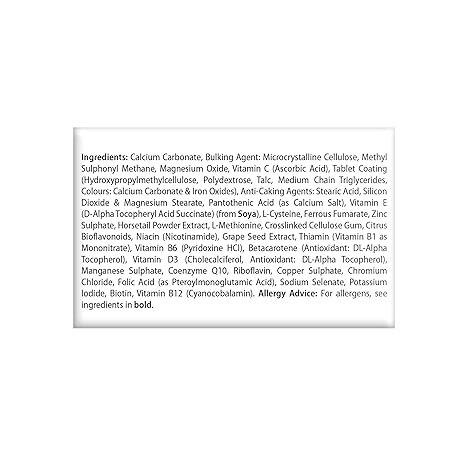 Ingredients: Calcium Carbonate, Bulking Agent: Microcrystalline Cellulose, Methyl Sulphonyl Methane, Magnesium Oxide, Vitamin C (Ascorbic Acid), Tablet Coating (Hydroxypropylmethylcellulose, Polydextrose, Talc, Medium Chain Triglycerides, Colours: Calcium Carbonate & Iron Oxides), Anti-Caking Agents: Stearic Acid, Silicon Dioxide & Magnesium Stearate, Pantothenic Acid (as Calcium Salt), Vitamin E (D-Alpha Tocopheryl Acid Succinate) (from Soya), L-Cysteine, Ferrous Fumarate, Zinc Sulphate, Horsetail Powder Extract, L-Methionine, Crosslinked Cellulose Gum, Citrus Bioflavonoids, Niacin (Nicotinamide), Grape Seed Extract, Thiamin (Vitamin B1 as Mononitrate), Vitamin B6 (Pyridoxine HCl), Betacarotene (Antioxidant: DL-Alpha Tocopherol), Vitamin D3 (Cholecalciferol, Antioxidant: DL-Alpha Tocopherol), Manganese Sulphate, Coenzyme Q10, Riboflavin, Copper Sulphate, Chromium Chloride, Folic Acid (as Pteroylmonoglutamic Acid), Sodium Selenate, Potassium Iodide, Biotin, Vitamin B12 (Cyanocobalamin). Allergy Advice: For allergens, see ingredients in bold.